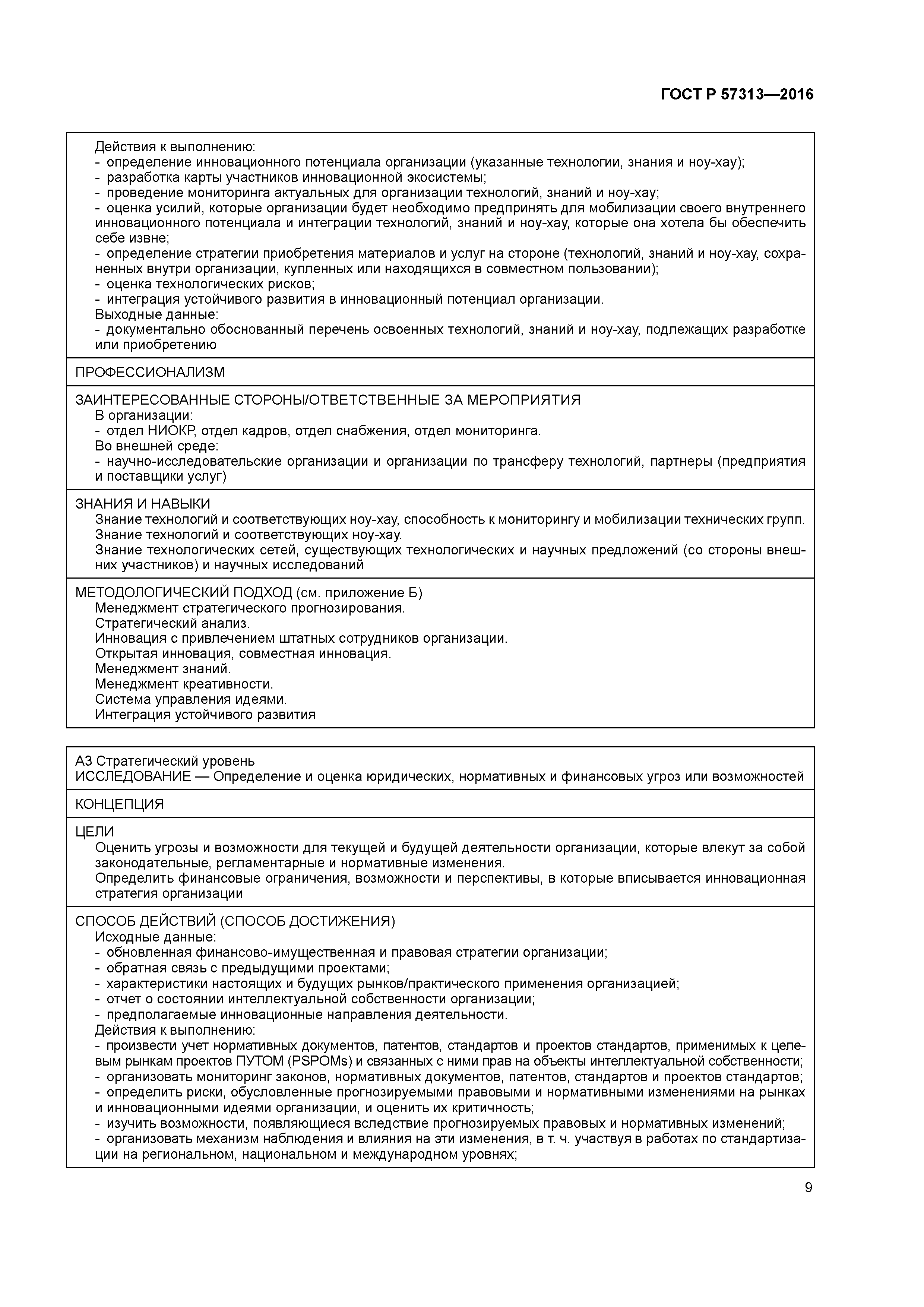 ГОСТ Р 57313—2016

Действия к выполнению:
- определение инновационного потенциала организации (указанные технологии, знания и ноу-хау);
- разработка карты участников инновационной экосистемы;
- проведение мониторинга актуальных для организации технологий, знаний и ноу-хау;
- оценка усилий, которые организации будет необходимо предпринять для мобилизации своего внутреннего инновационного потенциала и интеграции технологий, знаний и ноу-хау, которые она хотела бы обеспечить себе извне;
- определение стратегии приобретения материалов и услуг на стороне (технологий, знаний и ноу-хау, сохраненных внутри организации, купленных или находящихся в совместном пользовании);
- оценка технологических рисков;
- интеграция устойчивого развития в инновационный потенциал организации.
Выходные данные:
- документально обоснованный перечень освоенных технологий, знаний и ноу-хау, подлежащих разработке или приобретению

ПРОФЕССИОНАЛИЗМ

ЗАИНТЕРЕСОВАННЫЕ СТОРОНЫ/ОТВЕТСТВЕННЫЕ ЗА МЕРОПРИЯТИЯ
В организации:
- отдел НИОКР, отдел кадров, отдел снабжения, отдел мониторинга.
Во внешней среде:
- научно-исследовательские организации и организации по трансферу технологий, партнеры (предприятия и поставщики услуг)

ЗНАНИЯ И НАВЫКИ
Знание технологий и соответствующих ноу-хау, способность к мониторингу и мобилизации технических групп.
Знание технологий и соответствующих ноу-хау.
Знание технологических сетей, существующих технологических и научных предложений (со стороны внешних участников) и научных исследований

МЕТОДОЛОГИЧЕСКИЙ ПОДХОД (см. приложение Б)
Менеджмент стратегического прогнозирования.
Стратегический анализ.
Инновация с привлечением штатных сотрудников организации.
Открытая инновация, совместная инновация.
Менеджмент знаний.
Менеджмент креативности.
Система управления идеями.
Интеграция устойчивого развития

А3 Стратегический уровень
ИССЛЕДОВАНИЕ — Определение и оценка юридических, нормативных и финансовых угроз или возможностей

КОНЦЕПЦИЯ

ЦЕЛИ
Оценить угрозы и возможности для текущей и будущей деятельности организации, которые влекут за собой законодательные, регламентарные и нормативные изменения.
Определить финансовые ограничения, возможности и перспективы, в которые вписывается инновационная стратегия организации

СПОСОБ ДЕЙСТВИЙ (СПОСОБ ДОСТИЖЕНИЯ)
Исходные данные:
- обновленная финансово-имущественная и правовая стратегии организации;
- обратная связь с предыдущими проектами;
- характеристики настоящих и будущих рынков/практического применения организацией;
- отчет о состоянии интеллектуальной собственности организации;
- предполагаемые инновационные направления деятельности.
Действия к выполнению:
- произвести учет нормативных документов, патентов, стандартов и проектов стандартов, применимых к целевым рынкам проектов ПУТОМ (PSPOMs) и связанных с ними прав на объекты интеллектуальной собственности;
- организовать мониторинг законов, нормативных документов, патентов, стандартов и проектов стандартов;
- определить риски, обусловленные прогнозируемыми правовыми и нормативными изменениями на рынках и инновационными идеями организации, и оценить их критичность;
- изучить возможности, появляющиеся вследствие прогнозируемых правовых и нормативных изменений;
- организовать механизм наблюдения и влияния на эти изменения, в т. ч. участвуя в работах по стандартизации на региональном, национальном и международном уровнях;

9